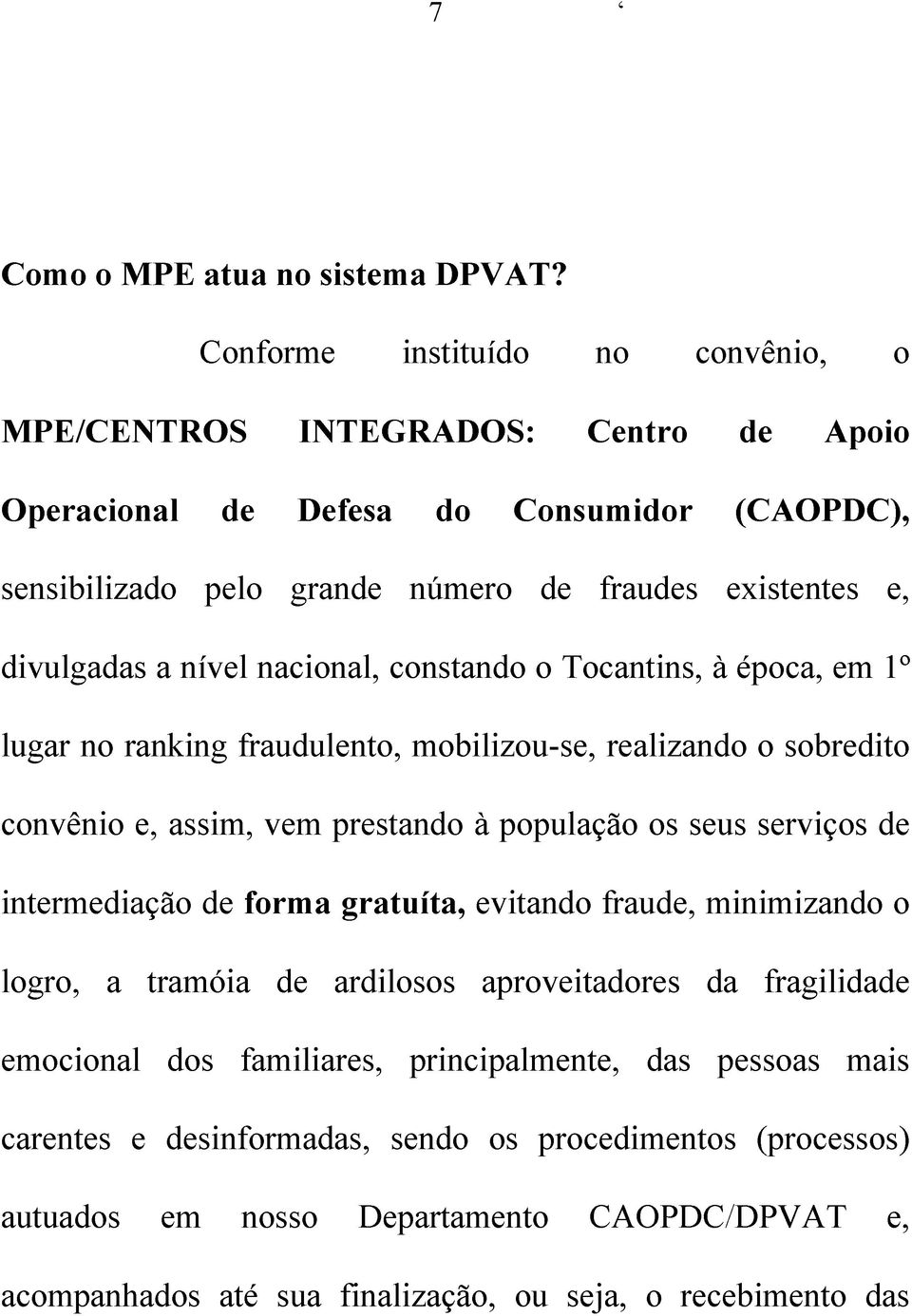 7 ‘

Como o MPE atua no sistema DPVAT?

Conforme instituído no convênio, o MPE/CENTROS INTEGRADOS: Centro de Apoio Operacional de Defesa do Consumidor (CAOPDC), sensibilizado pelo grande número de fraudes existentes e, divulgadas a nível nacional, constando o Tocantins, à época, em 1º lugar no ranking fraudulento, mobilizou-se, realizando o sobredito convênio e, assim, vem prestando à população os seus serviços de intermediação de forma gratuíta, evitando fraude, minimizando o logro, a tramóia de ardilosos aproveitadores da fragilidade emocional dos familiares, principalmente, das pessoas mais carentes e desinformadas, sendo os procedimentos (processos) autuados em nosso Departamento CAOPDC/DPVAT e, acompanhados até sua finalização, ou seja, o recebimento das